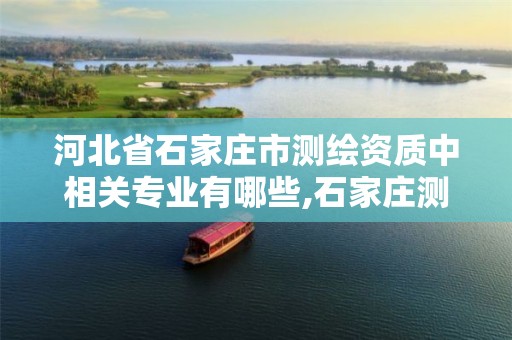 河北省石家庄市测绘资质中相关专业有哪些,石家庄测